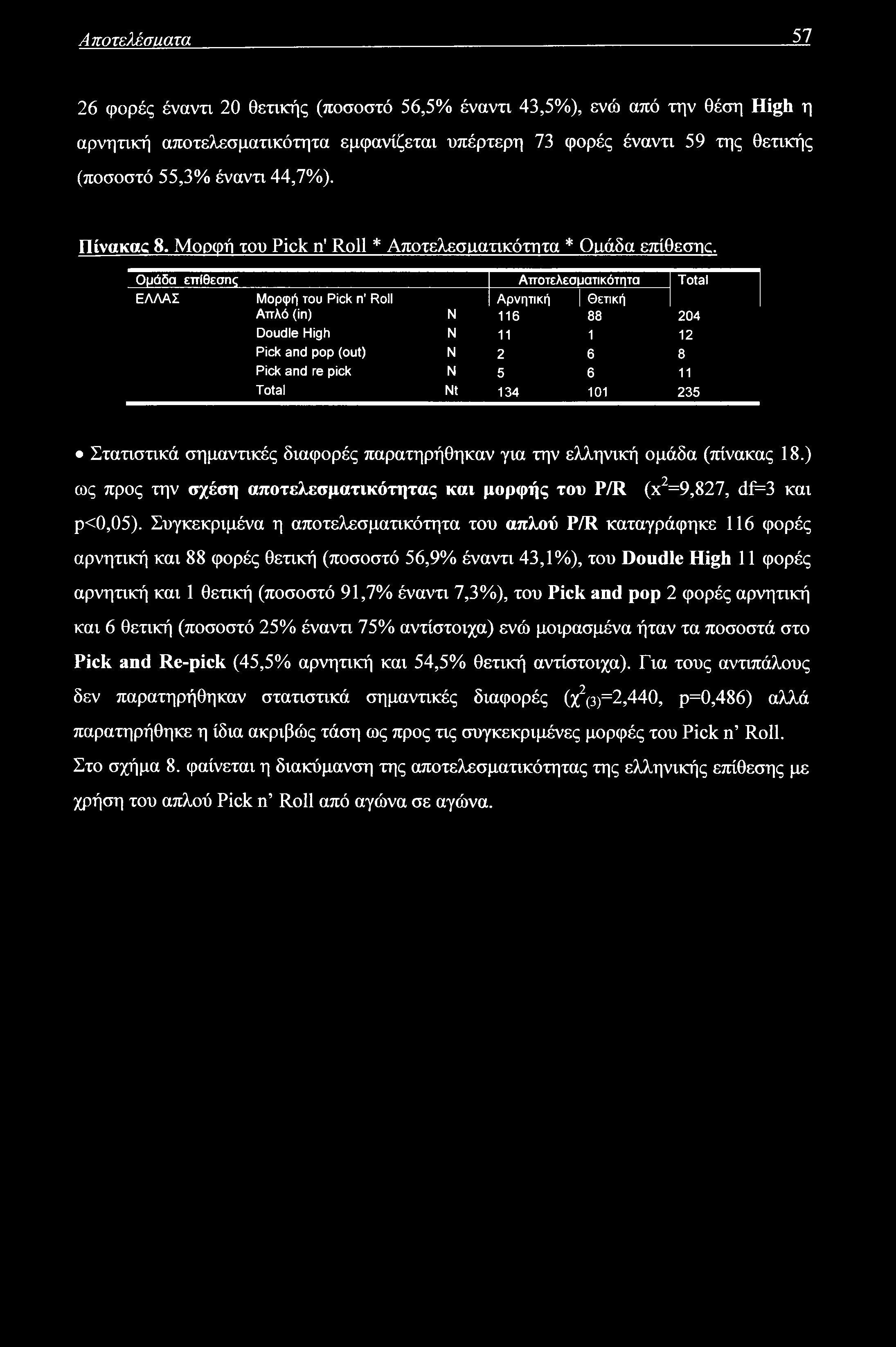 Αποτελέσματα 57

26 φορές έναντι 20 θετικής (ποσοστό 56,5% έναντι 43,5%), ενώ από την θέση High η αρνητική αποτελεσματικότητα εμφανίζεται υπέρτερη 73 φορές έναντι 59 της θετικής (ποσοστό 55,3% έναντι 44,7%).

Πίνακας 8. Μορφή του Pick n' Roll * Αποτελεσματικότητα * Ομάδα επίθεσης.

| Ομάδα επίθεσης | | | Αποτελεσματικότητα | | Total |
|---|---|---|---|---|---|
| ΕΛΛΑΣ | Μορφή του Pick n' Roll | | Αρνητική | Θετική | |
| | Απλό (in) | N | 116 | 88 | 204 |
| | Doudle High | N | 11 | 1 | 12 |
| | Pick and pop (out) | N | 2 | 6 | 8 |
| | Pick and re pick | N | 5 | 6 | 11 |
| | Total | Nt | 134 | 101 | 235 |

• Στατιστικά σημαντικές διαφορές παρατηρήθηκαν για την ελληνική ομάδα (πίνακας 18.) ως προς την σχέση αποτελεσματικότητας και μορφής του P/R ($x^2$=9,827, df=3 και p<0,05). Συγκεκριμένα η αποτελεσματικότητα του απλού P/R καταγράφηκε 116 φορές αρνητική και 88 φορές θετική (ποσοστό 56,9% έναντι 43,1%), του Doudle High 11 φορές αρνητική και 1 θετική (ποσοστό 91,7% έναντι 7,3%), του Pick and pop 2 φορές αρνητική και 6 θετική (ποσοστό 25% έναντι 75% αντίστοιχα) ενώ μοιρασμένα ήταν τα ποσοστά στο Pick and Re-pick (45,5% αρνητική και 54,5% θετική αντίστοιχα). Για τους αντιπάλους δεν παρατηρήθηκαν στατιστικά σημαντικές διαφορές ($\chi^2_{(3)}$=2,440, p=0,486) αλλά παρατηρήθηκε η ίδια ακριβώς τάση ως προς τις συγκεκριμένες μορφές του Pick n' Roll. Στο σχήμα 8. φαίνεται η διακύμανση της αποτελεσματικότητας της ελληνικής επίθεσης με χρήση του απλού Pick n' Roll από αγώνα σε αγώνα.